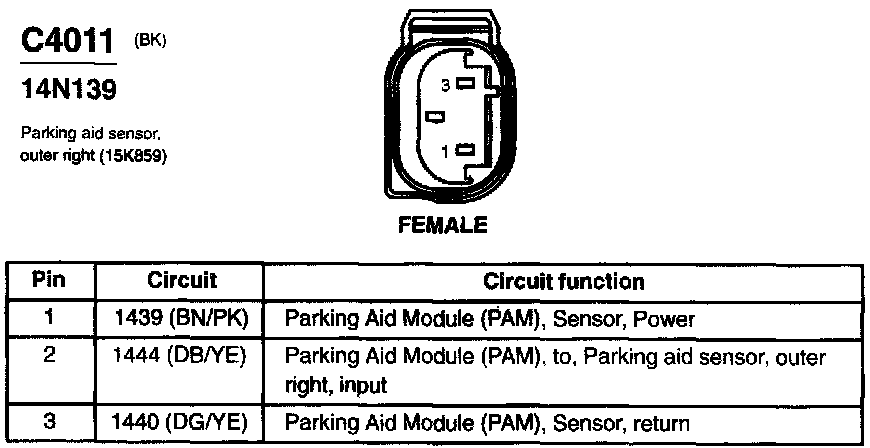 C4011 (BK)

14N139

Parking aid sensor, outer right (15K859)

3

1

FEMALE

| Pin | Circuit | Circuit function |
|---|---|---|
| 1 | 1439 (BN/PK) | Parking Aid Module (PAM), Sensor, Power |
| 2 | 1444 (DB/YE) | Parking Aid Module (PAM), to, Parking aid sensor, outer right, input |
| 3 | 1440 (DG/YE) | Parking Aid Module (PAM), Sensor, return |